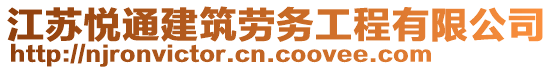 江苏悦通建筑劳务工程有限公司
http://njronvictor.cn.coovee.com